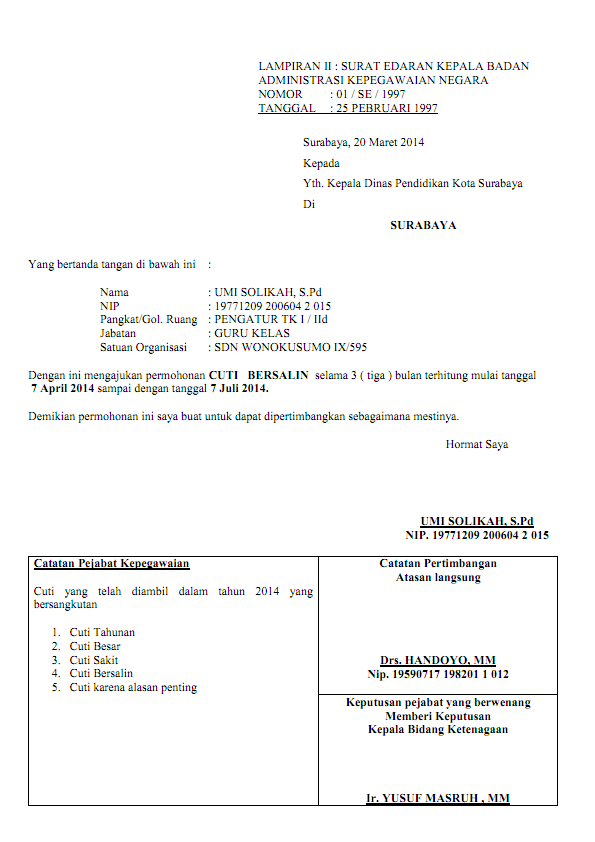 LAMPIRAN II : SURAT EDARAN KEPALA BADAN ADMINISTRASI KEPEGAWAIAN NEGARA
NOMOR : 01 / SE / 1997
TANGGAL : 25 PEBRUARI 1997

Surabaya, 20 Maret 2014
Kepada
Yth. Kepala Dinas Pendidikan Kota Surabaya
Di
SURABAYA

Yang bertanda tangan di bawah ini :

Nama : UMI SOLIKAH, S.Pd
NIP : 19771209 200604 2 015
Pangkat/Gol. Ruang : PENGATUR TK I / IId
Jabatan : GURU KELAS
Satuan Organisasi : SDN WONOKUSUMO IX/595

Dengan ini mengajukan permohonan CUTI BERSALIN selama 3 ( tiga ) bulan terhitung mulai tanggal 7 April 2014 sampai dengan tanggal 7 Juli 2014.

Demikian permohonan ini saya buat untuk dapat dipertimbangkan sebagaimana mestinya.

Hormat Saya

UMI SOLIKAH, S.Pd
NIP. 19771209 200604 2 015

Catatan Pejabat Kepegawaian

Cuti yang telah diambil dalam tahun 2014 yang bersangkutan

1. Cuti Tahunan
2. Cuti Besar
3. Cuti Sakit
4. Cuti Bersalin
5. Cuti karena alasan penting

Catatan Pertimbangan
Atasan langsung

Drs. HANDOYO, MM
Nip. 19590717 198201 1 012

Keputusan pejabat yang berwenang
Memberi Keputusan
Kepala Bidang Ketenagaan

Ir. YUSUF MASRUH , MM